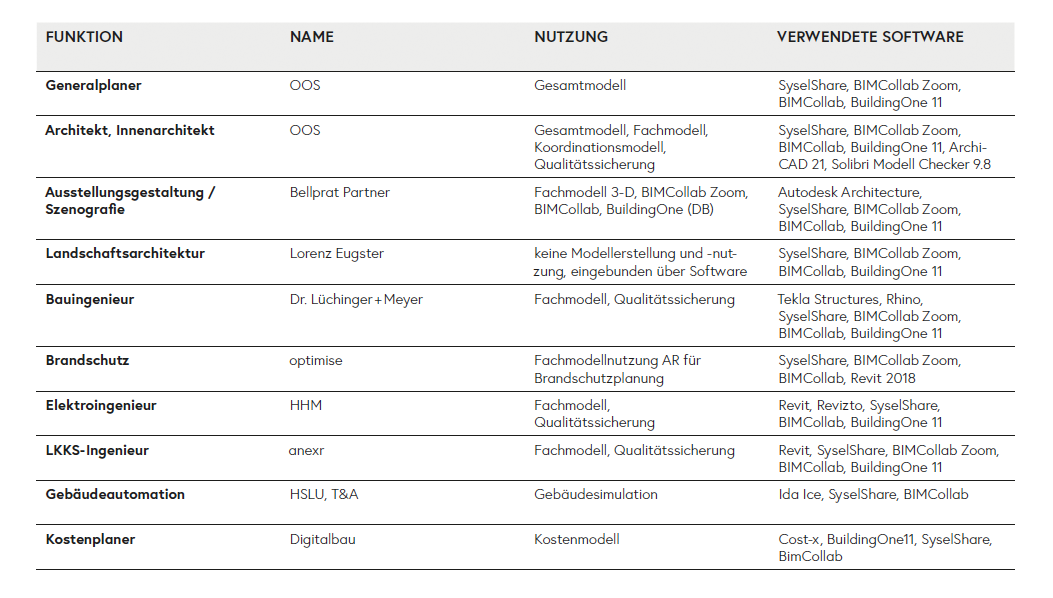 | FUNKTION | NAME | NUTZUNG | VERWENDETE SOFTWARE |
|---|---|---|---|
| Generalplaner | OOS | Gesamtmodell | SyselShare, BIMCollab Zoom, BIMCollab, BuildingOne 11 |
| Architekt, Innenarchitekt | OOS | Gesamtmodell, Fachmodell, Koordinationsmodell, Qualitätssicherung | SyselShare, BIMCollab Zoom, BIMCollab, BuildingOne 11, ArchiCAD 21, Solibri Modell Checker 9.8 |
| Ausstellungsgestaltung / Szenografie | Bellprat Partner | Fachmodell 3-D, BIMCollab Zoom, BIMCollab, BuildingOne (DB) | Autodesk Architecture, SyselShare, BIMCollab Zoom, BIMCollab, BuildingOne 11 |
| Landschaftsarchitektur | Lorenz Eugster | keine Modellerstellung und -nutzung, eingebunden über Software | SyselShare, BIMCollab Zoom, BIMCollab, BuildingOne 11 |
| Bauingenieur | Dr. Lüchinger+Meyer | Fachmodell, Qualitätssicherung | Tekla Structures, Rhino, SyselShare, BIMCollab Zoom, BIMCollab, BuildingOne 11 |
| Brandschutz | optimise | Fachmodellnutzung AR für Brandschutzplanung | SyselShare, BIMCollab Zoom, BIMCollab, Revit 2018 |
| Elektroingenieur | HHM | Fachmodell, Qualitätssicherung | Revit, Revizto, SyselShare, BIMCollab, BuildingOne 11 |
| LKKS-Ingenieur | anexr | Fachmodell, Qualitätssicherung | Revit, SyselShare, BIMCollab Zoom, BIMCollab, BuildingOne 11 |
| Gebäudeautomation | HSLU, T&A | Gebäudesimulation | Ida Ice, SyselShare, BIMCollab |
| Kostenplaner | Digitalbau | Kostenmodell | Cost-x, BuildingOne11, SyselShare, BimCollab |